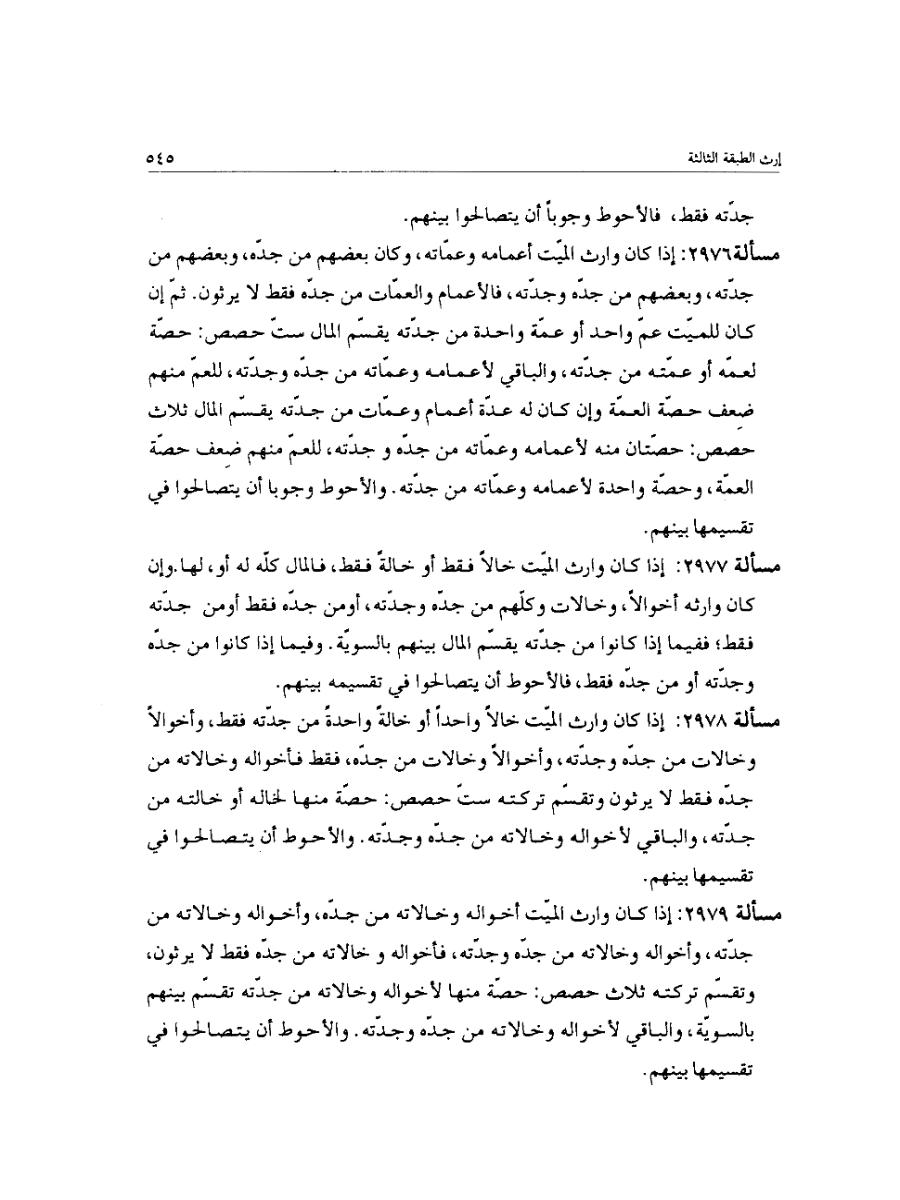 إرث الطبقة الثالثة ٥٤٥

جدّته فقط، فالأحوط وجوباً أن يتصالحوا بينهم.

مسألة٢٩٧٦: إذا كان وارث الميّت أعمامه وعمّاته، وكان بعضهم من جدّه، وبعضهم من جدّته، وبعضهم من جدّه وجدّته، فالأعمام والعمّات من جدّه فقط لا يرثون. ثمّ إن كان للميّت عمّ واحد أو عمّة واحدة من جدّته يقسّم المال ستّ حصص: حصّة لعمّه أو عمّته من جدّته، والباقي لأعمامه وعمّاته من جدّه وجدّته، للعمّ منهم ضعف حصّة العمّة وإن كان له عدّة أعمام وعمّات من جدّته يقسّم المال ثلاث حصص: حصّتان منه لأعمامه وعمّاته من جدّه و جدّته، للعمّ منهم ضعف حصّة العمّة، وحصّة واحدة لأعمامه وعمّاته من جدّته. والأحوط وجوبا أن يتصالحوا في تقسيمها بينهم.

مسألة ٢٩٧٧: إذا كان وارث الميّت خالاً فقط أو خالةً فقط، فالمال كلّه له أو، لها.وإن كان وارثه أخوالاً، وخالات وكلّهم من جدّه وجدّته، أومن جدّه فقط أومن جدّته فقط؛ ففيما إذا كانوا من جدّته يقسّم المال بينهم بالسويّة. وفيما إذا كانوا من جدّه وجدّته أو من جدّه فقط، فالأحوط أن يتصالحوا في تقسيمه بينهم.

مسألة ٢٩٧٨: إذا كان وارث الميّت خالاً واحداً أو خالةً واحدةً من جدّته فقط، وأخوالاً وخالات من جدّه وجدّته، وأخوالاً وخالات من جدّه، فقط فأخواله وخالاته من جدّه فقط لا يرثون وتقسّم تركته ستّ حصص: حصّة منها لخاله أو خالته من جدّته، والباقي لأخواله وخالاته من جدّه وجدّته. والأحوط أن يتصالحوا في تقسيمها بينهم.

مسألة ٢٩٧٩: إذا كان وارث الميّت أخواله وخالاته من جدّه، وأخواله وخالاته من جدّته، وأخواله وخالاته من جدّه وجدّته، فأخواله و خالاته من جدّه فقط لا يرثون، وتقسّم تركته ثلاث حصص: حصّة منها لأخواله وخالاته من جدّته تقسّم بينهم بالسويّة، والباقي لأخواله وخالاته من جدّه وجدّته. والأحوط أن يتصالحوا في تقسيمها بينهم.